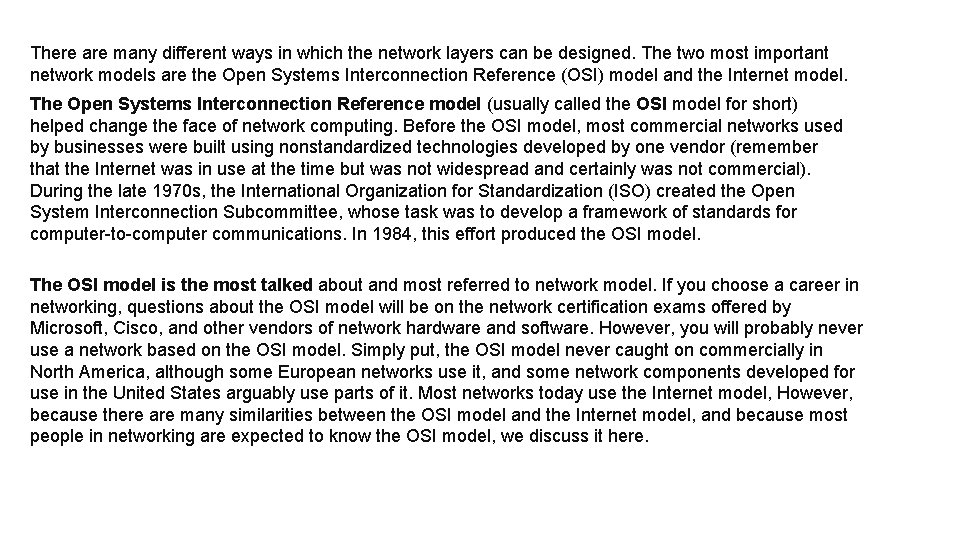 There are many different ways in which the network layers can be designed. The two most important network models are the Open Systems Interconnection Reference (OSI) model and the Internet model.

The Open Systems Interconnection Reference model (usually called the OSI model for short) helped change the face of network computing. Before the OSI model, most commercial networks used by businesses were built using nonstandardized technologies developed by one vendor (remember that the Internet was in use at the time but was not widespread and certainly was not commercial). During the late 1970s, the International Organization for Standardization (ISO) created the Open System Interconnection Subcommittee, whose task was to develop a framework of standards for computer-to-computer communications. In 1984, this effort produced the OSI model.

The OSI model is the most talked about and most referred to network model. If you choose a career in networking, questions about the OSI model will be on the network certification exams offered by Microsoft, Cisco, and other vendors of network hardware and software. However, you will probably never use a network based on the OSI model. Simply put, the OSI model never caught on commercially in North America, although some European networks use it, and some network components developed for use in the United States arguably use parts of it. Most networks today use the Internet model, However, because there are many similarities between the OSI model and the Internet model, and because most people in networking are expected to know the OSI model, we discuss it here.